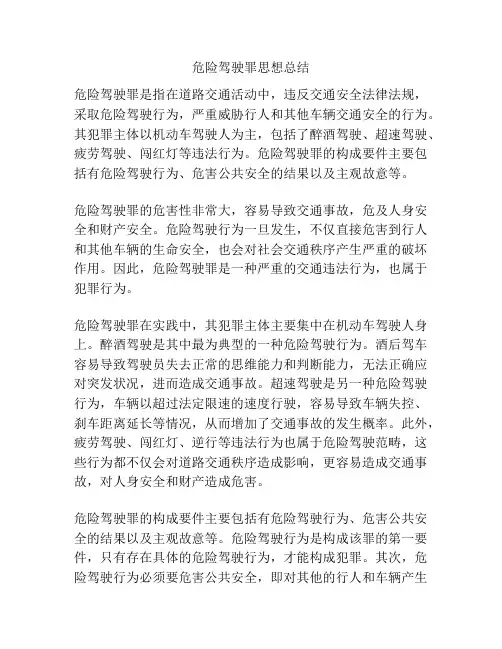 危险驾驶罪思想总结

危险驾驶罪是指在道路交通活动中，违反交通安全法律法规，采取危险驾驶行为，严重威胁行人和其他车辆交通安全的行为。其犯罪主体以机动车驾驶人为主，包括了醉酒驾驶、超速驾驶、疲劳驾驶、闯红灯等违法行为。危险驾驶罪的构成要件主要包括有危险驾驶行为、危害公共安全的结果以及主观故意等。

危险驾驶罪的危害性非常大，容易导致交通事故，危及人身安全和财产安全。危险驾驶行为一旦发生，不仅直接危害到行人和其他车辆的生命安全，也会对社会交通秩序产生严重的破坏作用。因此，危险驾驶罪是一种严重的交通违法行为，也属于犯罪行为。

危险驾驶罪在实践中，其犯罪主体主要集中在机动车驾驶人身上。醉酒驾驶是其中最为典型的一种危险驾驶行为。酒后驾车容易导致驾驶员失去正常的思维能力和判断能力，无法正确应对突发状况，进而造成交通事故。超速驾驶是另一种危险驾驶行为，车辆以超过法定限速的速度行驶，容易导致车辆失控、刹车距离延长等情况，从而增加了交通事故的发生概率。此外，疲劳驾驶、闯红灯、逆行等违法行为也属于危险驾驶范畴，这些行为都不仅会对道路交通秩序造成影响，更容易造成交通事故，对人身安全和财产造成危害。

危险驾驶罪的构成要件主要包括有危险驾驶行为、危害公共安全的结果以及主观故意等。危险驾驶行为是构成该罪的第一要件，只有存在具体的危险驾驶行为，才能构成犯罪。其次，危险驾驶行为必须要危害公共安全，即对其他的行人和车辆产生